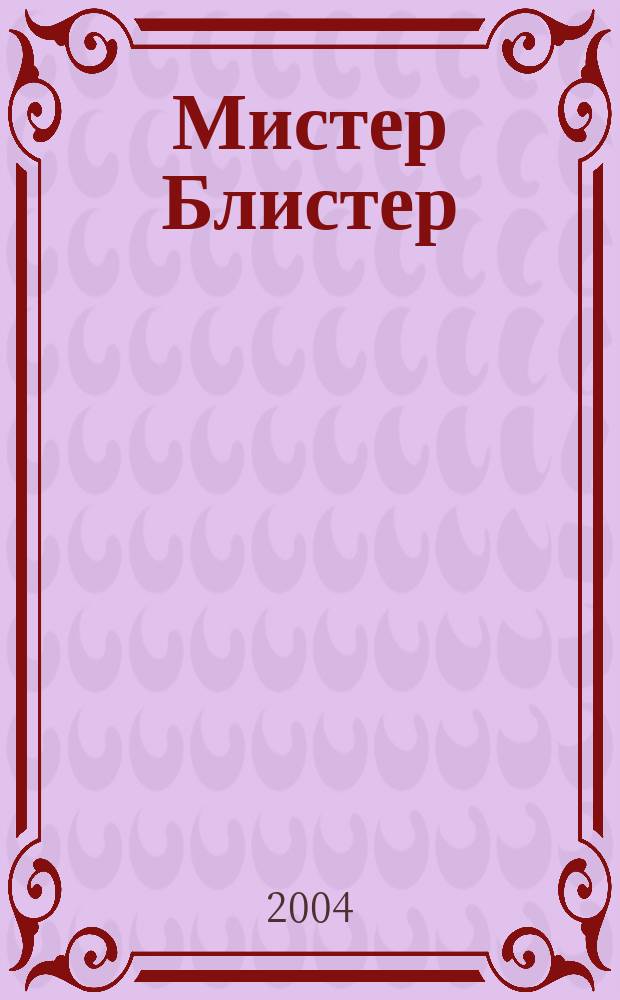 Мистер Блистер

2004